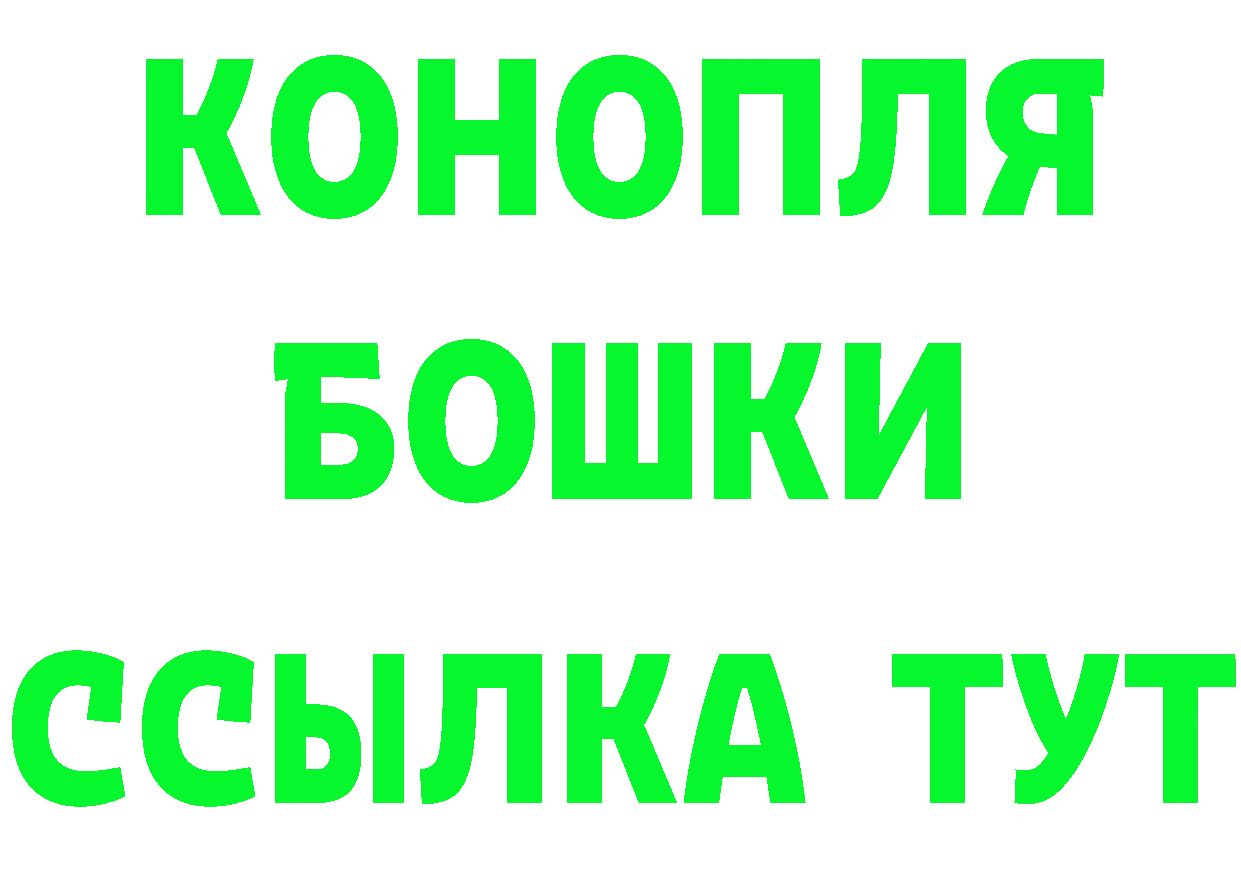 КОНОПЛЯ
БОШКИ
ССЫЛКА ТУТ